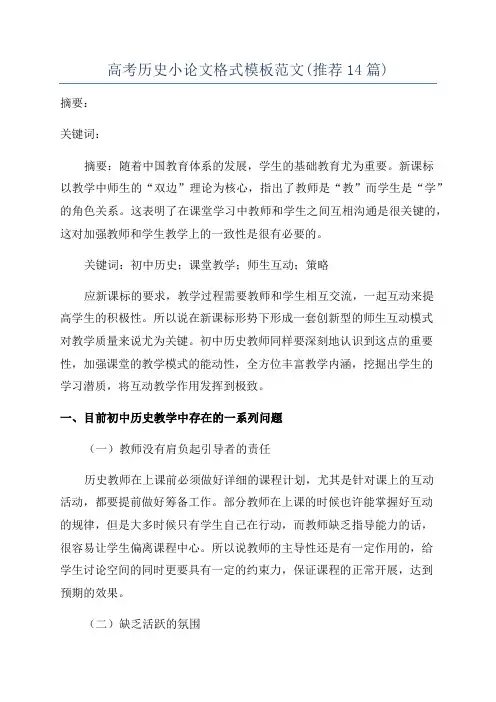 高考历史小论文格式模板范文(推荐14篇)

摘要：

关键词：

摘要：随着中国教育体系的发展，学生的基础教育尤为重要。新课标以教学中师生的“双边”理论为核心，指出了教师是“教”而学生是“学”的角色关系。这表明了在课堂学习中教师和学生之间互相沟通是很关键的，这对加强教师和学生教学上的一致性是很有必要的。

关键词：初中历史；课堂教学；师生互动；策略

应新课标的要求，教学过程需要教师和学生相互交流，一起互动来提高学生的积极性。所以说在新课标形势下形成一套创新型的师生互动模式对教学质量来说尤为关键。初中历史教师同样要深刻地认识到这点的重要性，加强课堂的教学模式的能动性，全方位丰富教学内涵，挖掘出学生的学习潜质，将互动教学作用发挥到极致。

一、目前初中历史教学中存在的一系列问题

（一）教师没有肩负起引导者的责任

历史教师在上课前必须做好详细的课程计划，尤其是针对课上的互动活动，都要提前做好筹备工作。部分教师在上课的时候也许能掌握好互动的规律，但是大多时候只有学生自己在行动，而教师缺乏指导能力的话，很容易让学生偏离课程中心。所以说教师的主导性还是有一定作用的，给学生讨论空间的同时更要具有一定的约束力，保证课程的正常开展，达到预期的效果。

（二）缺乏活跃的氛围